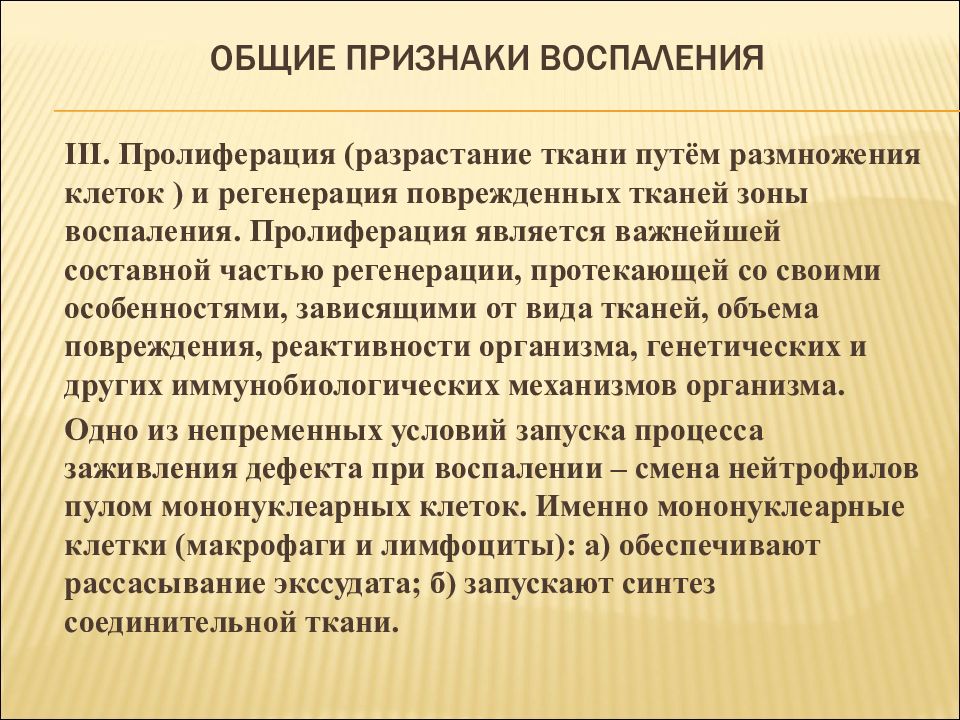 ОБЩИЕ ПРИЗНАКИ ВОСПАЛЕНИЯ

III. Пролиферация (разрастание ткани путём размножения клеток ) и регенерация поврежденных тканей зоны воспаления. Пролиферация является важнейшей составной частью регенерации, протекающей со своими особенностями, зависящими от вида тканей, объема повреждения, реактивности организма, генетических и других иммунобиологических механизмов организма.

Одно из непременных условий запуска процесса заживления дефекта при воспалении – смена нейтрофилов пулом мононуклеарных клеток. Именно мононуклеарные клетки (макрофаги и лимфоциты): а) обеспечивают рассасывание экссудата; б) запускают синтез соединительной ткани.